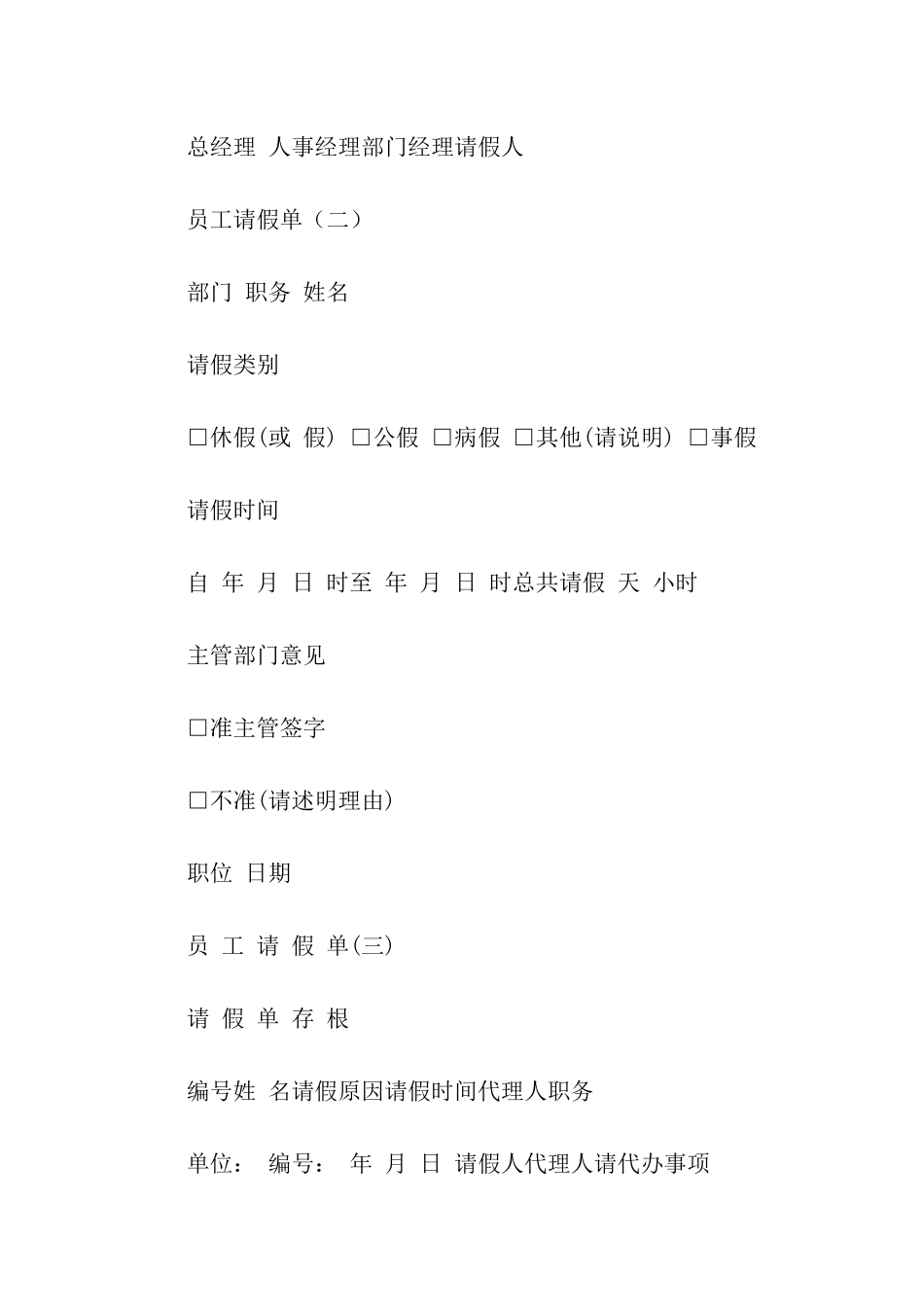 总经理 人事经理部门经理请假人

员工请假单（二）

部门 职务 姓名

请假类别

□休假(或 假) □公假 □病假 □其他(请说明) □事假

请假时间

自 年 月 日 时至 年 月 日 时总共请假 天 小时

主管部门意见

□准主管签字

□不准(请述明理由)

职位 日期

员 工 请 假 单(三)

请 假 单 存 根

编号姓 名请假原因请假时间代理人职务

单位： 编号： 年 月 日 请假人代理人请代办事项